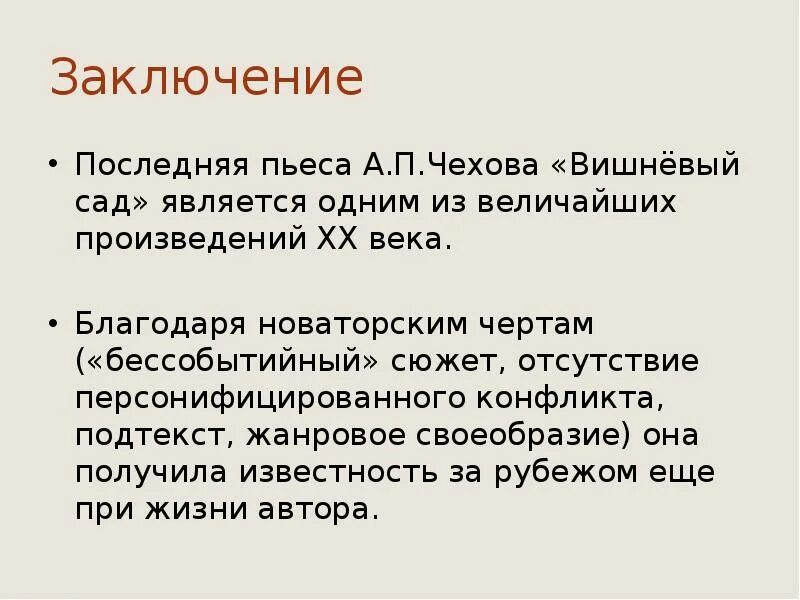 Заключение

• Последняя пьеса А.П.Чехова «Вишнёвый сад» является одним из величайших произведений XX века.

• Благодаря новаторским чертам («бессобытийный» сюжет, отсутствие персонифицированного конфликта, подтекст, жанровое своеобразие) она получила известность за рубежом еще при жизни автора.